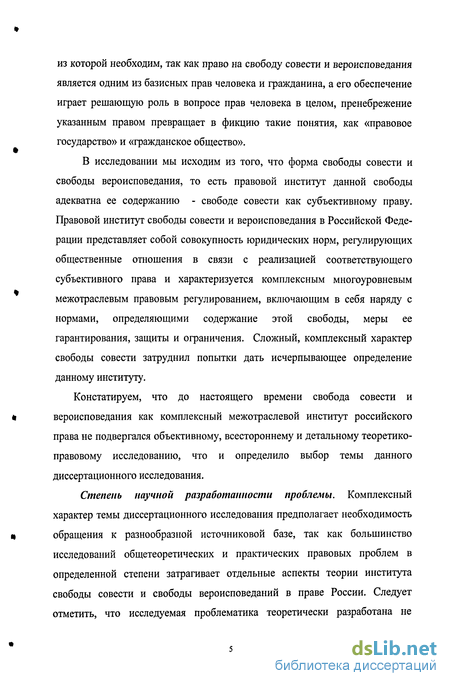 из которой необходим, так как право на свободу совести и вероисповедания является одним из базисных прав человека и гражданина, а его обеспечение играет решающую роль в вопросе прав человека в целом, пренебрежение указанным правом превращает в фикцию такие понятия, как «правовое государство» и «гражданское общество».

В исследовании мы исходим из того, что форма свободы совести и свободы вероисповедания, то есть правовой институт данной свободы адекватна ее содержанию - свободе совести как субъективному праву. Правовой институт свободы совести и вероисповедания в Российской Федерации представляет собой совокупность юридических норм, регулирующих общественные отношения в связи с реализацией соответствующего субъективного права и характеризуется комплексным многоуровневым межотраслевым правовым регулированием, включающим в себя наряду с нормами, определяющими содержание этой свободы, меры ее гарантирования, защиты и ограничения. Сложный, комплексный характер свободы совести затруднил попытки дать исчерпывающее определение данному институту.

Констатируем, что до настоящего времени свобода совести и вероисповедания как комплексный межотраслевой институт российского права не подвергался объективному, всестороннему и детальному теоретико-правовому исследованию, что и определило выбор темы данного диссертационного исследования.

Степень научной разработанности проблемы. Комплексный характер темы диссертационного исследования предполагает необходимость обращения к разнообразной источниковой базе, так как большинство исследований общетеоретических и практических правовых проблем в определенной степени затрагивает отдельные аспекты теории института свободы совести и свободы вероисповеданий в праве России. Следует отметить, что исследуемая проблематика теоретически разработана не

5

dsLib.net
библиотека диссертаций